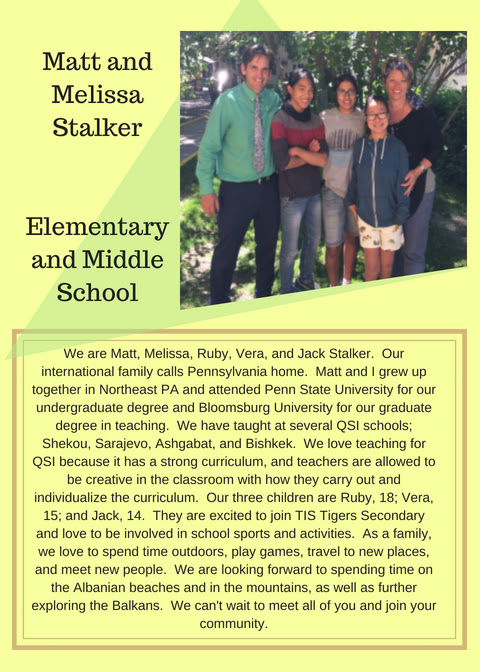 Matt and Melissa Stalker

Elementary and Middle School

We are Matt, Melissa, Ruby, Vera, and Jack Stalker. Our international family calls Pennsylvania home. Matt and I grew up together in Northeast PA and attended Penn State University for our undergraduate degree and Bloomsburg University for our graduate degree in teaching. We have taught at several QSI schools; Shekou, Sarajevo, Ashgabat, and Bishkek. We love teaching for QSI because it has a strong curriculum, and teachers are allowed to be creative in the classroom with how they carry out and individualize the curriculum. Our three children are Ruby, 18; Vera, 15; and Jack, 14. They are excited to join TIS Tigers Secondary and love to be involved in school sports and activities. As a family, we love to spend time outdoors, play games, travel to new places, and meet new people. We are looking forward to spending time on the Albanian beaches and in the mountains, as well as further exploring the Balkans. We can't wait to meet all of you and join your community.